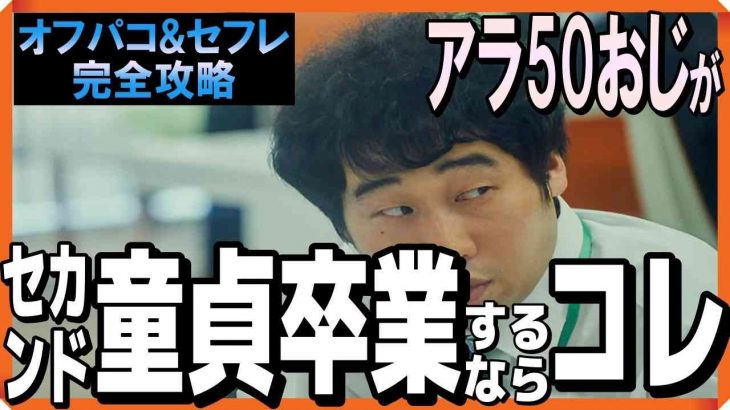 オフパコ&セフレ
完全攻略

アラ50おじが

セカンド童貞卒業するならコレ